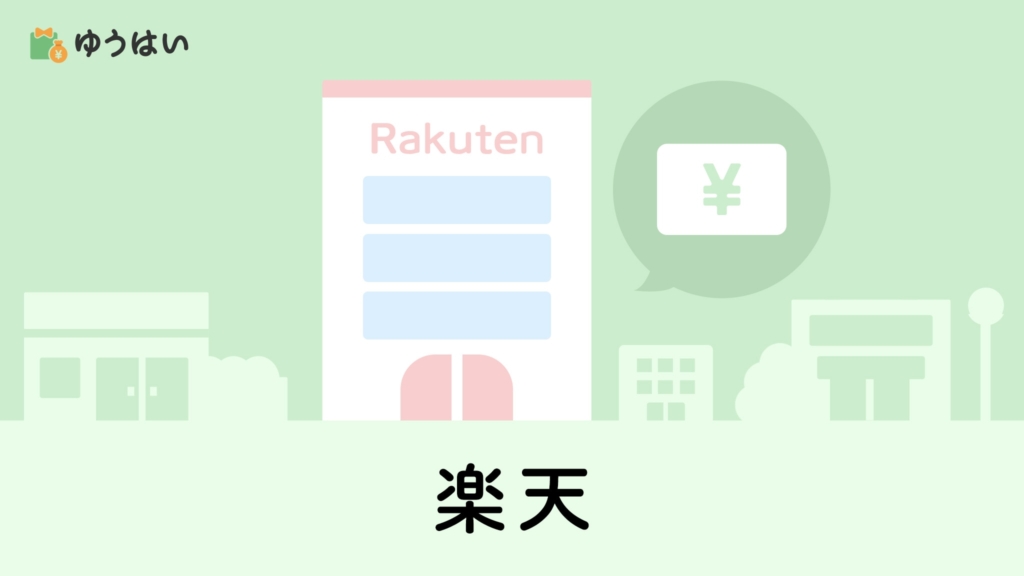 ゆうはい

Rakuten

¥

楽天